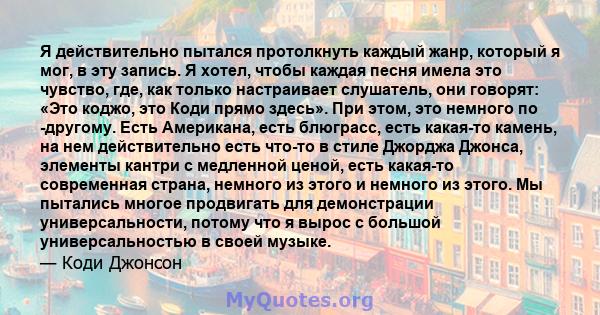 Я действительно пытался протолкнуть каждый жанр, который я мог, в эту запись. Я хотел, чтобы каждая песня имела это чувство, где, как только настраивает слушатель, они говорят: «Это коджо, это Коди прямо здесь». При этом, это немного по -другому. Есть Американа, есть блюграсс, есть какая-то камень, на нем действительно есть что-то в стиле Джорджа Джонса, элементы кантри с медленной ценой, есть какая-то современная страна, немного из этого и немного из этого. Мы пытались многое продвигать для демонстрации универсальности, потому что я вырос с большой универсальностью в своей музыке.
— Коди Джонсон

MyQuotes.org